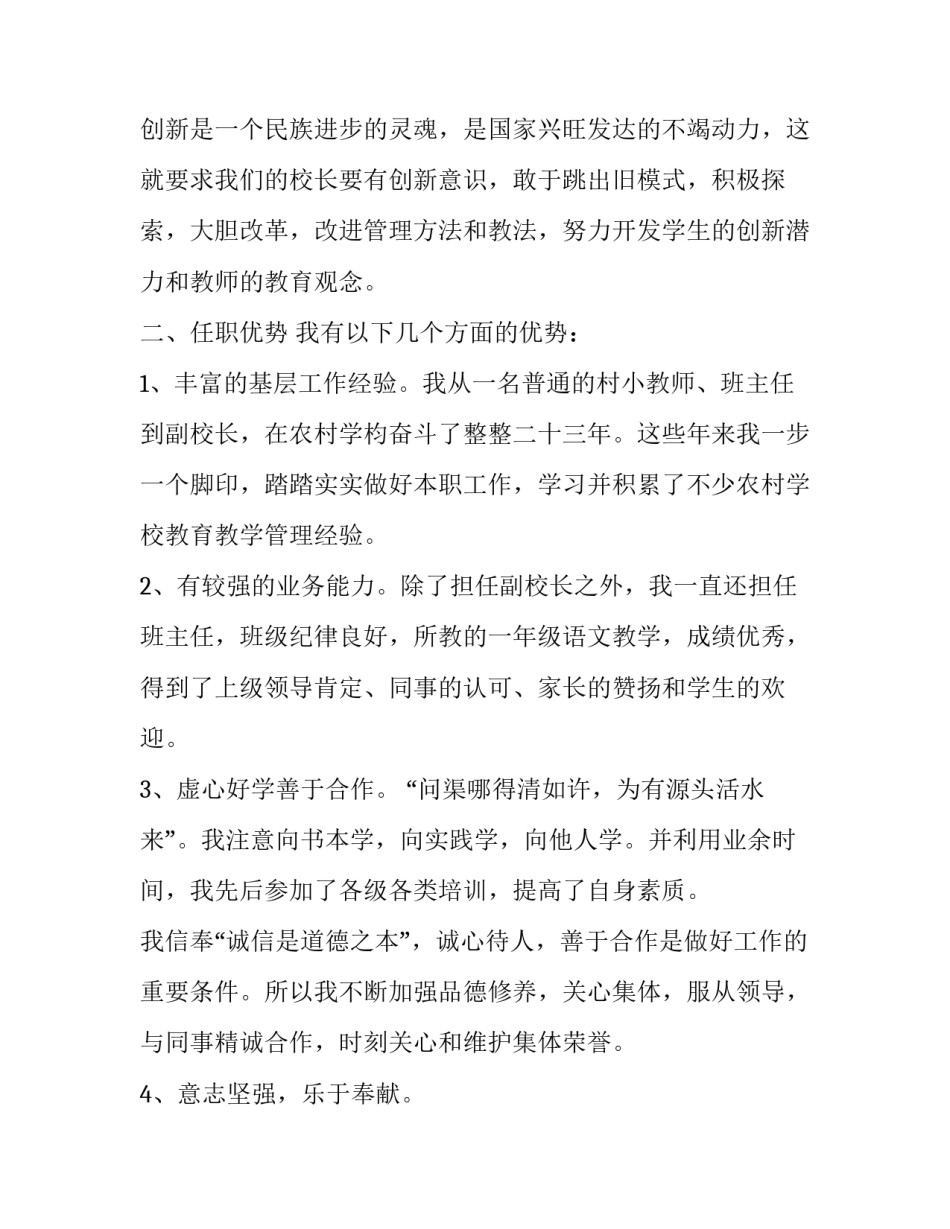 创新是一个民族进步的灵魂，是国家兴旺发达的不竭动力，这就要求我们的校长要有创新意识，敢于跳出旧模式，积极探索，大胆改革，改进管理方法和教法，努力开发学生的创新潜力和教师的教育观念。

二、任职优势 我有以下几个方面的优势：

1、丰富的基层工作经验。我从一名普通的村小教师、班主任到副校长，在农村学构奋斗了整整二十三年。这些年来我一步一个脚印，踏踏实实做好本职工作，学习并积累了不少农村学校教育教学管理经验。

2、有较强的业务能力。除了担任副校长之外，我一直还担任班主任，班级纪律良好，所教的一年级语文教学，成绩优秀，得到了上级领导肯定、同事的认可、家长的赞扬和学生的欢迎。

3、虚心好学善于合作。“问渠哪得清如许，为有源头活水来”。我注意向书本学，向实践学，向他人学。并利用业余时间，我先后参加了各级各类培训，提高了自身素质。

我信奉“诚信是道德之本”，诚心待人，善于合作是做好工作的重要条件。所以我不断加强品德修养，关心集体，服从领导，与同事精诚合作，时刻关心和维护集体荣誉。

4、意志坚强，乐于奉献。